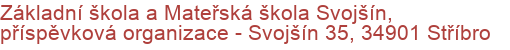 Základní škola a Mateřská škola Svojšín, příspěvková organizace - Svojšín 35, 34901 Stříbro